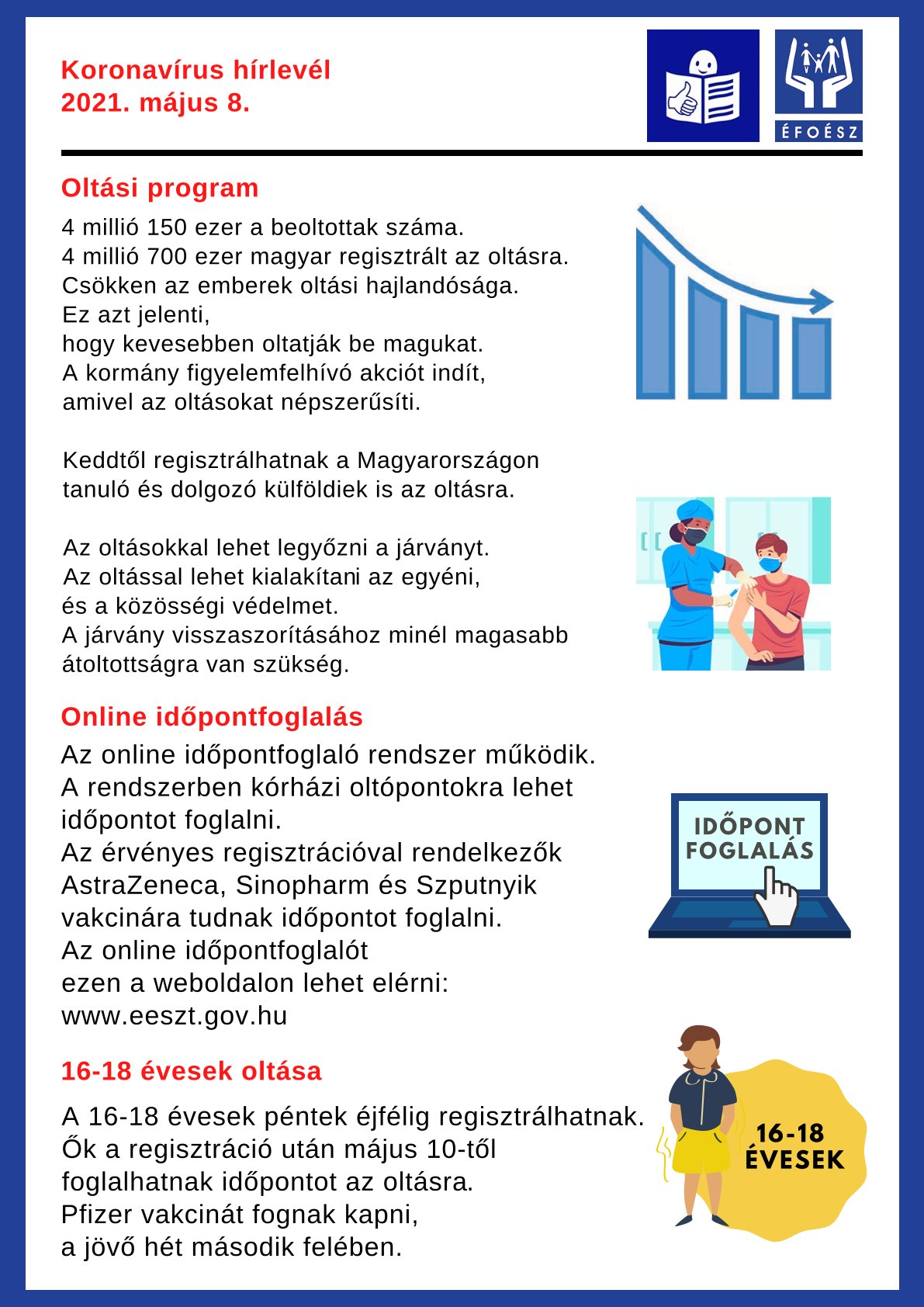 Koronavírus hírlevél
2021. május 8.

ÉFOÉSZ

Oltási program

4 millió 150 ezer a beoltottak száma.
4 millió 700 ezer magyar regisztrált az oltásra.
Csökken az emberek oltási hajlandósága.
Ez azt jelenti,
hogy kevesebben oltatják be magukat.
A kormány figyelemfelhívó akciót indít,
amivel az oltásokat népszerűsíti.

Keddtől regisztrálhatnak a Magyarországon tanuló és dolgozó külföldiek is az oltásra.

Az oltásokkal lehet legyőzni a járványt.
Az oltással lehet kialakítani az egyéni,
és a közösségi védelmet.
A járvány visszaszorításához minél magasabb átoltottságra van szükség.

Online időpontfoglalás

Az online időpontfoglaló rendszer működik.
A rendszerben kórházi oltópontokra lehet időpontot foglalni.
Az érvényes regisztrációval rendelkezők AstraZeneca, Sinopharm és Szputnyik vakcinára tudnak időpontot foglalni.
Az online időpontfoglalót
ezen a weboldalon lehet elérni:
www.eeszt.gov.hu

IDŐPONT FOGLALÁS

16-18 évesek oltása

A 16-18 évesek péntek éjfélig regisztrálhatnak.
Ők a regisztráció után május 10-től foglalhatnak időpontot az oltásra.
Pfizer vakcinát fognak kapni,
a jövő hét második felében.

16-18 ÉVESEK